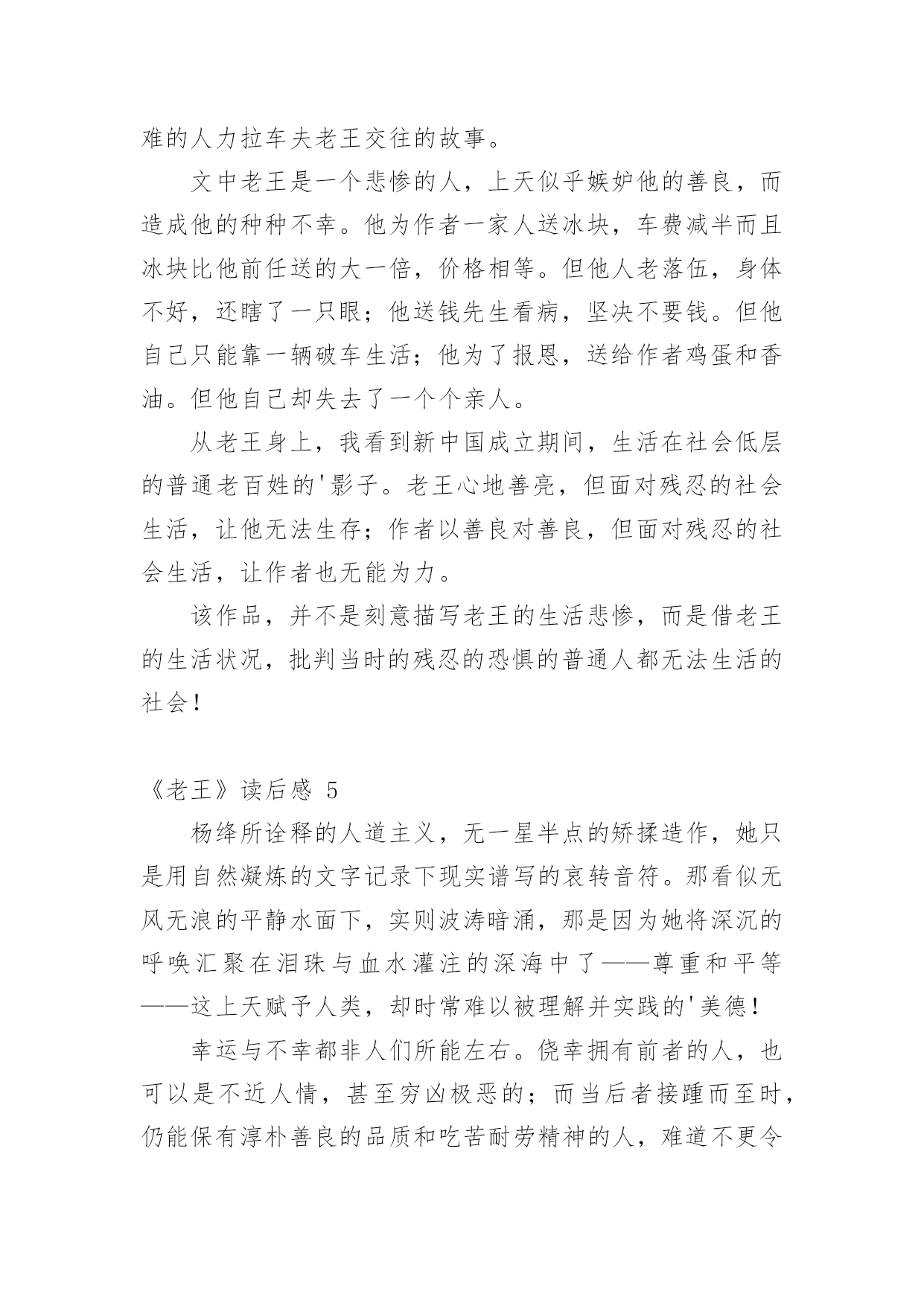 难的人力拉车夫老王交往的故事。

文中老王是一个悲惨的人，上天似乎嫉妒他的善良，而造成他的种种不幸。他为作者一家人送冰块，车费减半而且冰块比他前任送的大一倍，价格相等。但他人老落伍，身体不好，还瞎了一只眼；他送钱先生看病，坚决不要钱。但他自己只能靠一辆破车生活；他为了报恩，送给作者鸡蛋和香油。但他自己却失去了一个个亲人。

从老王身上，我看到新中国成立期间，生活在社会低层的普通老百姓的'影子。老王心地善亮，但面对残忍的社会生活，让他无法生存；作者以善良对善良，但面对残忍的社会生活，让作者也无能为力。

该作品，并不是刻意描写老王的生活悲惨，而是借老王的生活状况，批判当时的残忍的恐惧的普通人都无法生活的社会！

《老王》读后感 5

杨绛所诠释的人道主义，无一星半点的矫揉造作，她只是用自然凝炼的文字记录下现实谱写的哀转音符。那看似无风无浪的平静水面下，实则波涛暗涌，那是因为她将深沉的呼唤汇聚在泪珠与血水灌注的深海中了——尊重和平等——这上天赋予人类，却时常难以被理解并实践的'美德！

幸运与不幸都非人们所能左右。侥幸拥有前者的人，也可以是不近人情，甚至穷凶极恶的；而当后者接踵而至时，仍能保有淳朴善良的品质和吃苦耐劳精神的人，难道不更令